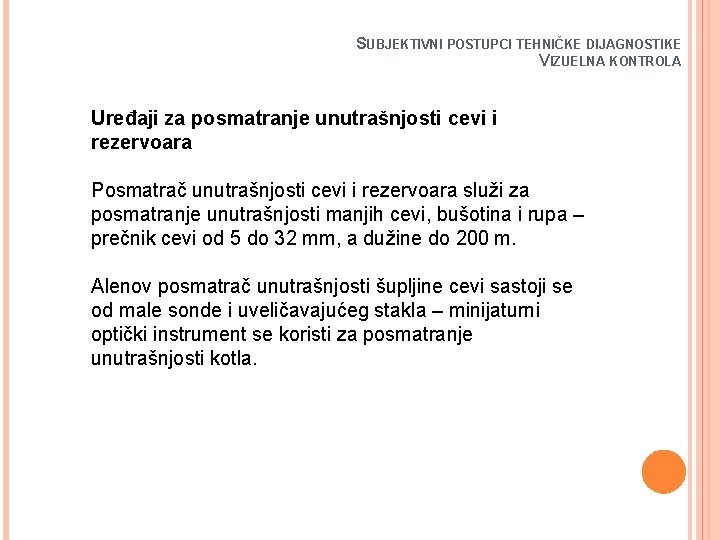 SUBJEKTIVNI POSTUPCI TEHNIČKE DIJAGNOSTIKE
VIZUELNA KONTROLA

Uređaji za posmatranje unutrašnjosti cevi i rezervoara

Posmatrač unutrašnjosti cevi i rezervoara služi za posmatranje unutrašnjosti manjih cevi, bušotina i rupa – prečnik cevi od 5 do 32 mm, a dužine do 200 m.

Alenov posmatrač unutrašnjosti šupljine cevi sastoji se od male sonde i uveličavajućeg stakla – minijaturni optički instrument se koristi za posmatranje unutrašnjosti kotla.